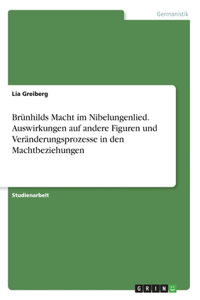 Germanistik

Lia Greiberg

Brünhilds Macht im Nibelungenlied. Auswirkungen auf andere Figuren und Veränderungsprozesse in den Machtbeziehungen

Studienarbeit

GRIN